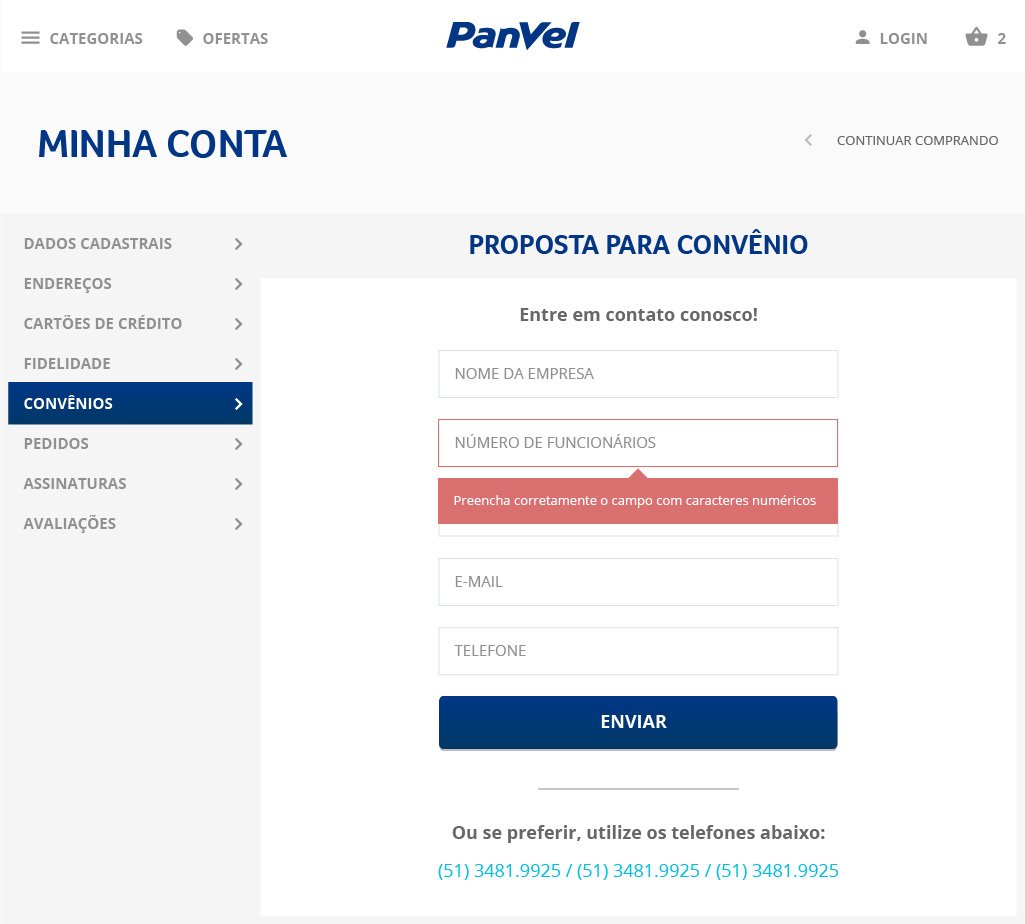 CATEGORIAS OFERTAS PanVel LOGIN 2

MINHA CONTA

CONTINUAR COMPRANDO

DADOS CADASTRAIS
ENDEREÇOS
CARTÕES DE CRÉDITO
FIDELIDADE
CONVÊNIOS
PEDIDOS
ASSINATURAS
AVALIAÇÕES

PROPOSTA PARA CONVÊNIO

Entre em contato conosco!

NOME DA EMPRESA

NÚMERO DE FUNCIONÁRIOS

Preencha corretamente o campo com caracteres numéricos

E-MAIL

TELEFONE

ENVIAR

Ou se preferir, utilize os telefones abaixo:

(51) 3481.9925 / (51) 3481.9925 / (51) 3481.9925